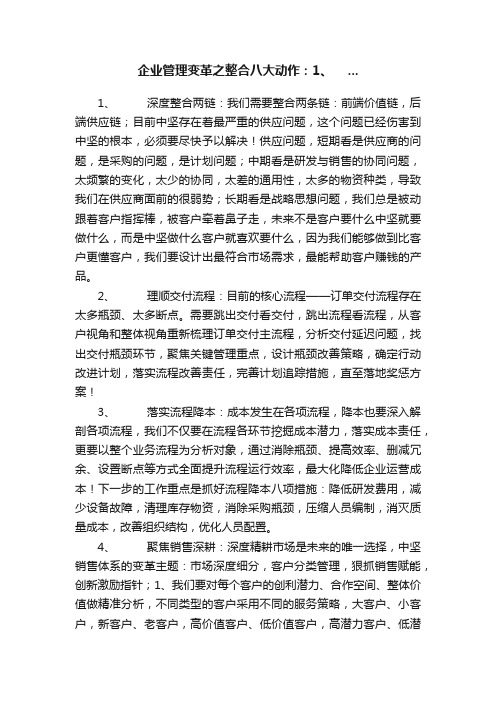 企业管理变革之整合八大动作：1、 ...

1、 深度整合两链：我们需要整合两条链：前端价值链，后端供应链；目前中坚存在着最严重的供应问题，这个问题已经伤害到中坚的根本，必须要尽快予以解决！供应问题，短期看是供应商的问题，是采购的问题，是计划问题；中期看是研发与销售的协同问题，太频繁的变化，太少的协同，太差的通用性，太多的物资种类，导致我们在供应商面前的很弱势；长期看是战略思想问题，我们总是被动跟着客户指挥棒，被客户牵着鼻子走，未来不是客户要什么中坚就要做什么，而是中坚做什么客户就喜欢要什么，因为我们能够做到比客户更懂客户，我们要设计出最符合市场需求，最能帮助客户赚钱的产品。

2、 理顺交付流程：目前的核心流程——订单交付流程存在太多瓶颈、太多断点。需要跳出交付看交付，跳出流程看流程，从客户视角和整体视角重新梳理订单交付主流程，分析交付延迟问题，找出交付瓶颈环节，聚焦关键管理重点，设计瓶颈改善策略，确定行动改进计划，落实流程改善责任，完善计划追踪措施，直至落地奖惩方案！

3、 落实流程降本：成本发生在各项流程，降本也要深入解剖各项流程，我们不仅要在流程各环节挖掘成本潜力，落实成本责任，更要以整个业务流程为分析对象，通过消除瓶颈、提高效率、删减冗余、设置断点等方式全面提升流程运行效率，最大化降低企业运营成本！下一步的工作重点是抓好流程降本八项措施：降低研发费用，减少设备故障，清理库存物资，消除采购瓶颈，压缩人员编制，消灭质量成本，改善组织结构，优化人员配置。

4、 聚焦销售深耕：深度精耕市场是未来的唯一选择，中坚销售体系的变革主题：市场深度细分，客户分类管理，狠抓销售赋能，创新激励指针；1、我们要对每个客户的创利潜力、合作空间、整体价值做精准分析，不同类型的客户采用不同的服务策略，大客户、小客户，新客户、老客户，高价值客户、低价值客户，高潜力客户、低潜